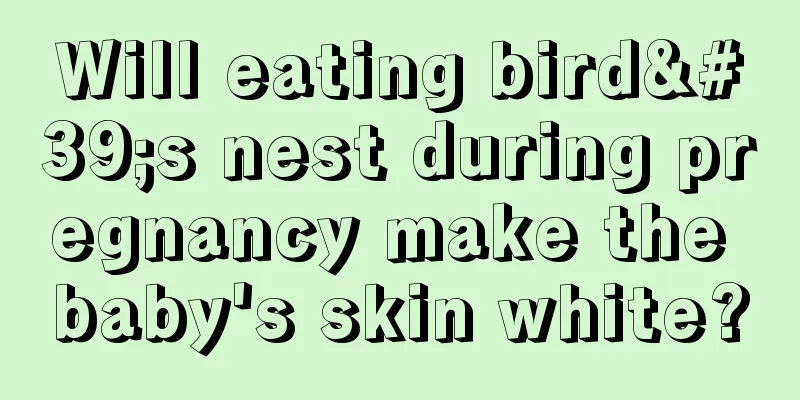 Will eating bird&#39;s nest during pregnancy make the baby's skin white?